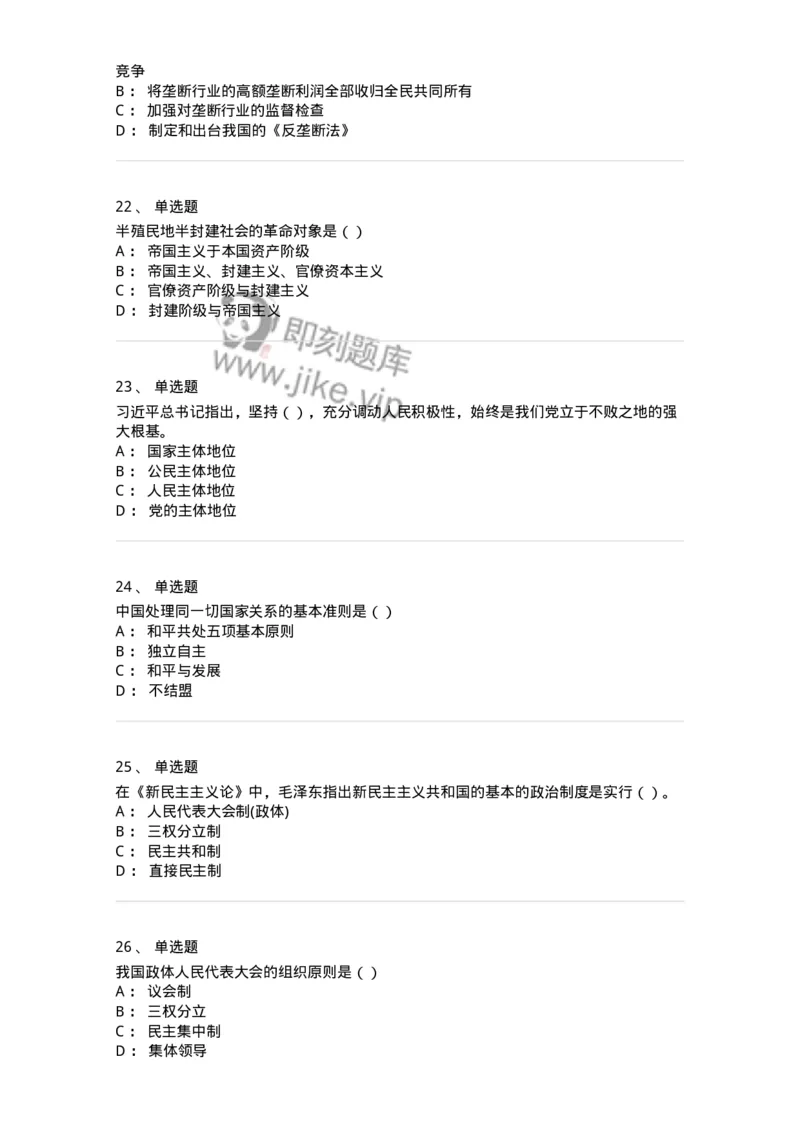 竞争
B： 将垄断行业的高额垄断利润全部收归全民共同所有
C： 加强对垄断行业的监督检查
D： 制定和出台我国的《反垄断法》

22、 单选题
半殖民地半封建社会的革命对象是（ ）
A： 帝国主义于本国资产阶级
B： 帝国主义、封建主义、官僚资本主义
C： 官僚资产阶级与封建主义
D： 封建阶级与帝国主义

即刻题库
www.jike.vip

23、 单选题
习近平总书记指出，坚持（ ），充分调动人民积极性，始终是我们党立于不败之地的强大根基。
A： 国家主体地位
B： 公民主体地位
C： 人民主体地位
D： 党的主体地位

24、 单选题
中国处理同一切国家关系的基本准则是（ ）
A： 和平共处五项基本原则
B： 独立自主
C： 和平与发展
D： 不结盟

25、 单选题
在《新民主主义论》中，毛泽东指出新民主主义共和国的基本的政治制度是实行（ ）。
A： 人民代表大会制(政体)
B： 三权分立制
C： 民主共和制
D： 直接民主制

26、 单选题
我国政体人民代表大会的组织原则是（ ）
A： 议会制
B： 三权分立
C： 民主集中制
D： 集体领导